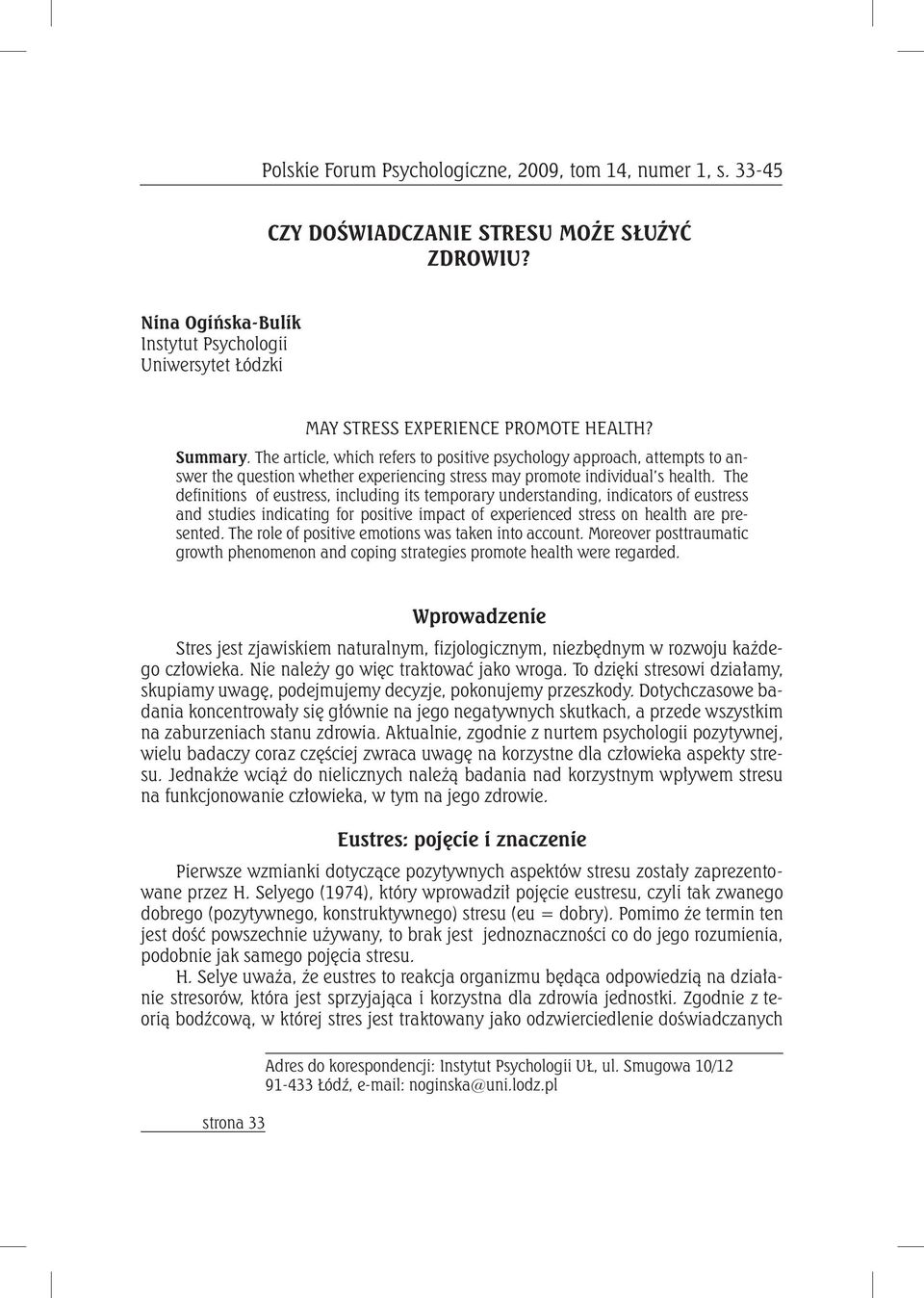 Polskie Forum Psychologiczne, 2009, tom 14, numer 1, s. 33-45

CZY DOŚWIADCZANIE STRESU MOŻE SŁUŻYĆ ZDROWIU?

Nina Ogińska-Bulik
Instytut Psychologii
Uniwersytet Łódzki

MAY STRESS EXPERIENCE PROMOTE HEALTH?

Summary. The article, which refers to positive psychology approach, attempts to answer the question whether experiencing stress may promote individual's health. The definitions of eustress, including its temporary understanding, indicators of eustress and studies indicating for positive impact of experienced stress on health are presented. The role of positive emotions was taken into account. Moreover posttraumatic growth phenomenon and coping strategies promote health were regarded.

Wprowadzenie

Stres jest zjawiskiem naturalnym, fizjologicznym, niezbędnym w rozwoju każdego człowieka. Nie należy go więc traktować jako wroga. To dzięki stresowi działamy, skupiamy uwagę, podejmujemy decyzje, pokonujemy przeszkody. Dotychczasowe badania koncentrowały się głównie na jego negatywnych skutkach, a przede wszystkim na zaburzeniach stanu zdrowia. Aktualnie, zgodnie z nurtem psychologii pozytywnej, wielu badaczy coraz częściej zwraca uwagę na korzystne dla człowieka aspekty stresu. Jednakże wciąż do nielicznych należą badania nad korzystnym wpływem stresu na funkcjonowanie człowieka, w tym na jego zdrowie.

Eustres: pojęcie i znaczenie

Pierwsze wzmianki dotyczące pozytywnych aspektów stresu zostały zaprezentowane przez H. Selyego (1974), który wprowadził pojęcie eustresu, czyli tak zwanego dobrego (pozytywnego, konstruktywnego) stresu (eu = dobry). Pomimo że termin ten jest dość powszechnie używany, to brak jest jednoznaczności co do jego rozumienia, podobnie jak samego pojęcia stresu.

H. Selye uważa, że eustres to reakcja organizmu będąca odpowiedzią na działanie stresorów, która jest sprzyjająca i korzystna dla zdrowia jednostki. Zgodnie z teorią bodźcową, w której stres jest traktowany jako odzwierciedlenie doświadczanych

Adres do korespondencji: Instytut Psychologii UŁ, ul. Smugowa 10/12
91-433 Łódź, e-mail: noginska@uni.lodz.pl

strona 33